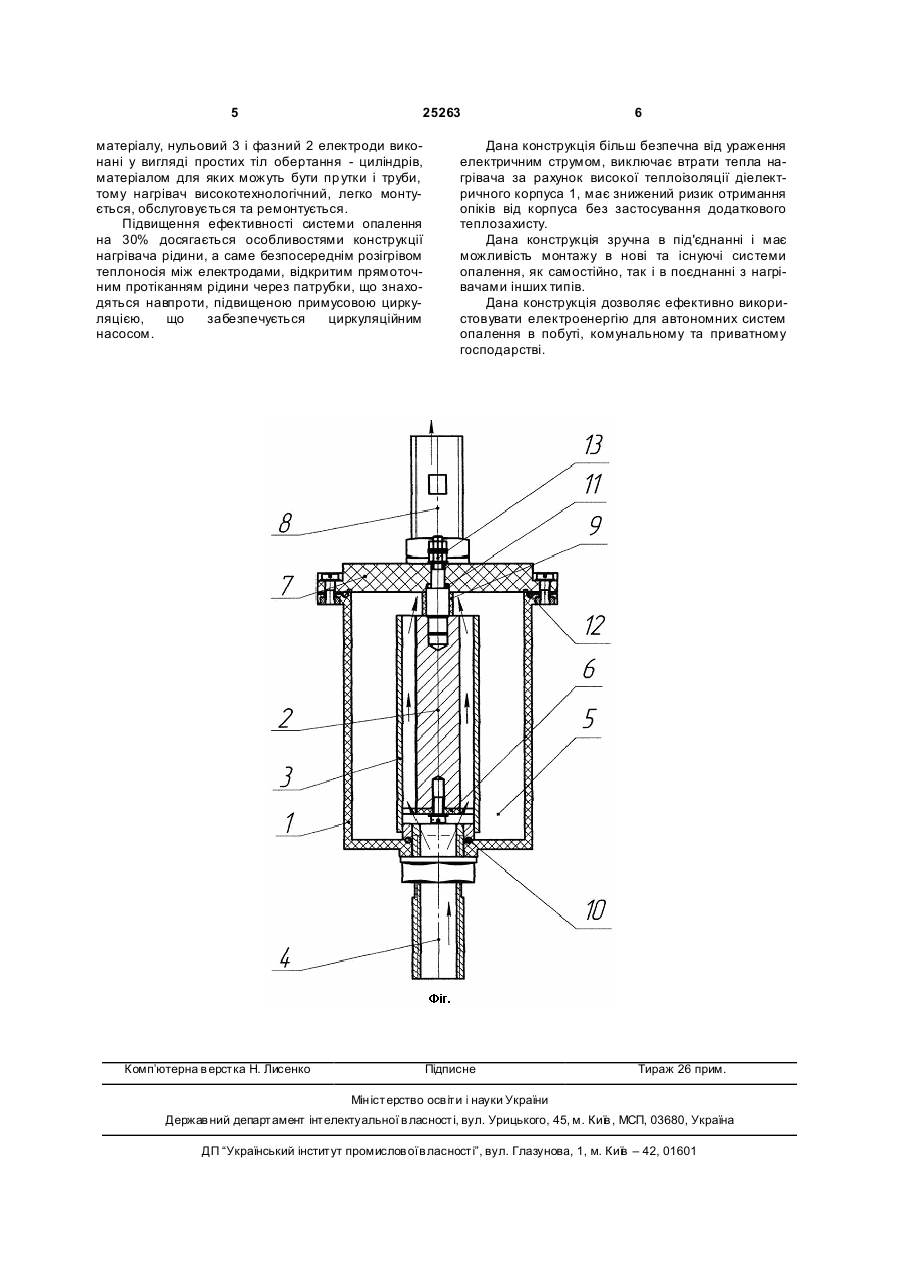 5 25263 6

матеріалу, нульовий 3 і фазний 2 електроди виконані у вигляді простих тіл обертання - циліндрів, матеріалом для яких можуть бути прутки і труби, тому нагрівач високотехнологічний, легко монтується, обслуговується та ремонтується.

Підвищення ефективності системи опалення на 30% досягається особливостями конструкції нагрівача рідини, а саме безпосереднім розігрівом теплоносія між електродами, відкритим прямоточним протіканням рідини через патрубки, що знаходяться навпроти, підвищеною примусовою циркуляцією, що забезпечується циркуляційним насосом.

Дана конструкція більш безпечна від ураження електричним струмом, виключає втрати тепла нагрівача за рахунок високої теплоізоляції діелектричного корпуса 1, має знижений ризик отримання опіків від корпуса без застосування додаткового теплозахисту.

Дана конструкція зручна в під'єднанні і має можливість монтажу в нові та існуючі системи опалення, як самостійно, так і в поєднанні з нагрівачами інших типів.

Дана конструкція дозволяє ефективно використовувати електроенергію для автономних систем опалення в побуті, комунальному та приватному господарстві.

13
11
9
8
7
12
6
5
2
3
1
10
4

Фіг.

Комп'ютерна верстка Н. Лисенко Підписне Тираж 26 прим.

Міністерство освіти і науки України

Державний департамент інтелектуальної власності, вул. Урицького, 45, м. Київ, МСП, 03680, Україна

ДП "Український інститут промислової власності", вул. Глазунова, 1, м. Київ – 42, 01601